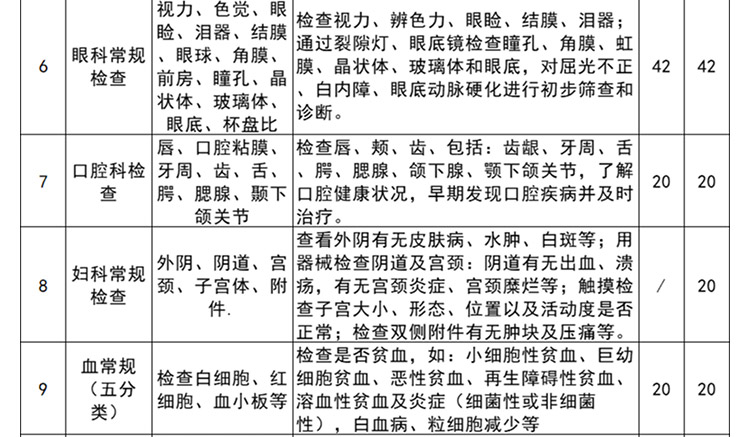 | 6 | 眼科常规检查 | 视力、色觉、眼睑、泪器、结膜、眼球、角膜、前房、瞳孔、晶状体、玻璃体、眼底、杯盘比 | 检查视力、辨色力、眼睑、结膜、泪器；通过裂隙灯、眼底镜检查瞳孔、角膜、虹膜、晶状体、玻璃体和眼底，对屈光不正、白内障、眼底动脉硬化进行初步筛查和诊断。 | 42 | 42 |
|---|---|---|---|---|---|
| 7 | 口腔科检查 | 唇、口腔粘膜、牙周、齿、舌、腭、腮腺、颞下颌关节 | 检查唇、颊、齿、包括：齿龈、牙周、舌、腭、腮腺、颌下腺、颚下颌关节，了解口腔健康状况，早期发现口腔疾病并及时治疗。 | 20 | 20 |
| 8 | 妇科常规检查 | 外阴、阴道、宫颈、子宫体、附件. | 查看外阴有无皮肤病、水肿、白斑等；用器械检查阴道及宫颈：阴道有无出血、溃疡，有无宫颈炎症、宫颈糜烂等；触摸检查子宫大小、形态、位置以及活动度是否正常；检查双侧附件有无肿块及压痛等。 | / | 20 |
| 9 | 血常规（五分类） | 检查白细胞、红细胞、血小板等 | 检查是否贫血，如：小细胞性贫血、巨幼细胞贫血、恶性贫血、再生障碍性贫血、溶血性贫血及炎症（细菌性或非细菌性），白血病、粒细胞减少等 | 20 | 20 |